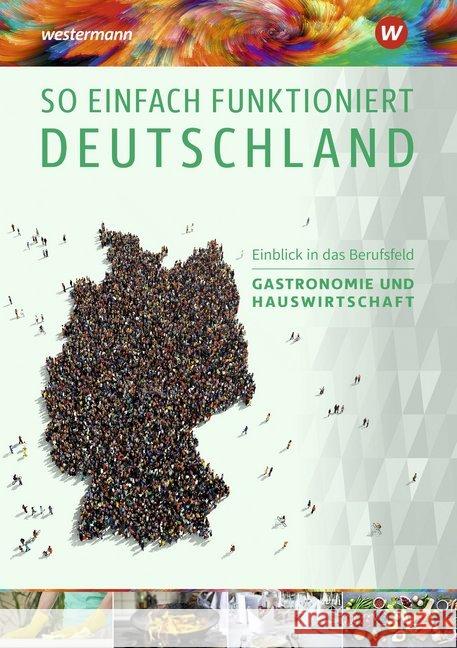 westermann

W

SO EINFACH FUNKTIONIERT
DEUTSCHLAND

Einblick in das Berufsfeld

GASTRONOMIE UND HAUSWIRTSCHAFT